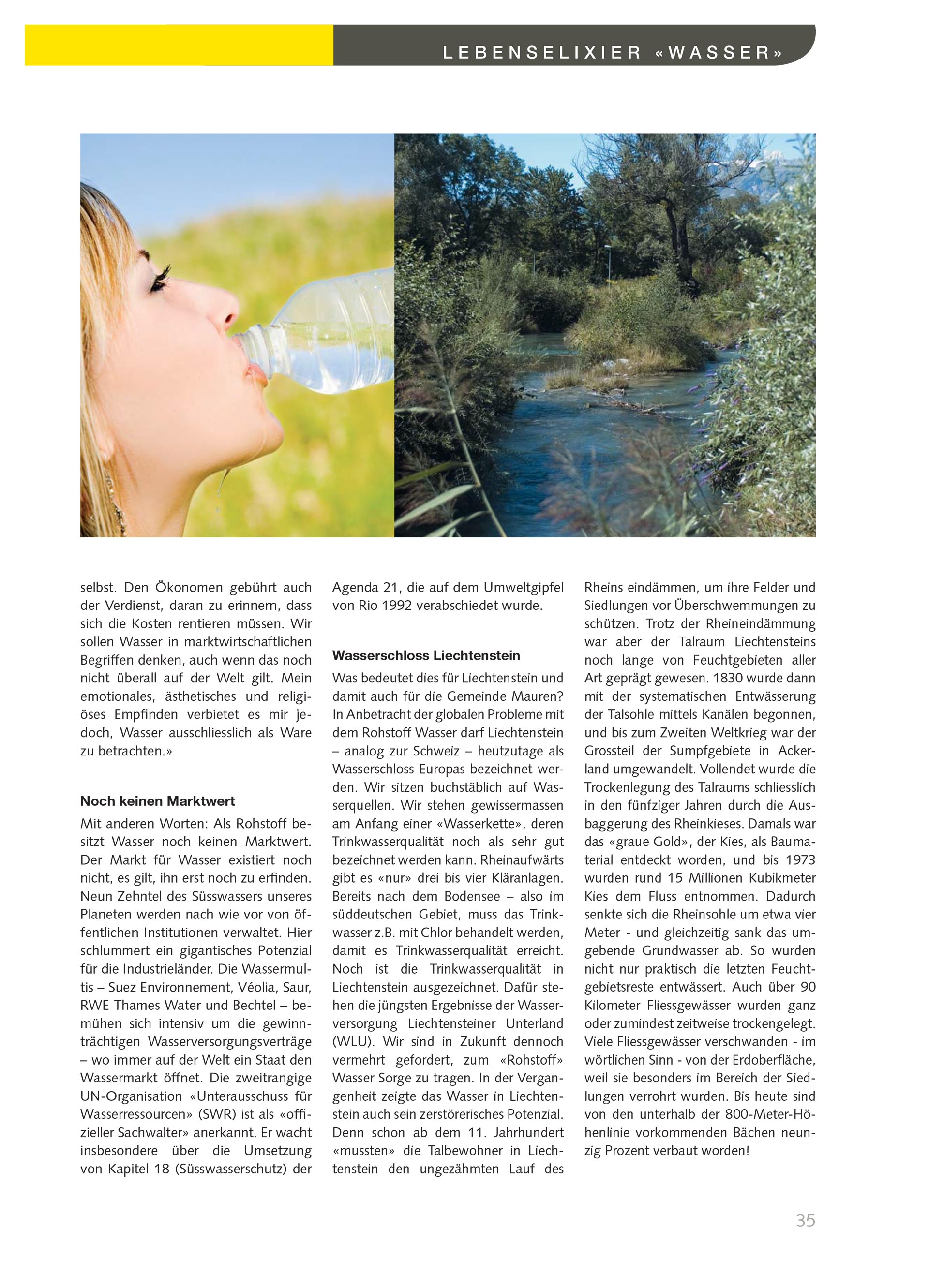 LEBENSELIXIER «WASSER»

selbst. Den Ökonomen gebührt auch der Verdienst, daran zu erinnern, dass sich die Kosten rentieren müssen. Wir sollen Wasser in marktwirtschaftlichen Begriffen denken, auch wenn das noch nicht überall auf der Welt gilt. Mein emotionales, ästhetisches und religiöses Empfinden verbietet es mir jedoch, Wasser ausschliesslich als Ware zu betrachten.»

Noch keinen Marktwert

Mit anderen Worten: Als Rohstoff besitzt Wasser noch keinen Marktwert. Der Markt für Wasser existiert noch nicht, es gilt, ihn erst noch zu erfinden. Neun Zehntel des Süsswassers unseres Planeten werden nach wie vor von öffentlichen Institutionen verwaltet. Hier schlummert ein gigantisches Potenzial für die Industrieländer. Die Wassermultis – Suez Environnement, Véolia, Saur, RWE Thames Water und Bechtel – bemühen sich intensiv um die gewinnträchtigen Wasserversorgungsverträge – wo immer auf der Welt ein Staat den Wassermarkt öffnet. Die zweitrangige UN-Organisation «Unterausschuss für Wasserressourcen» (SWR) ist als «offizieller Sachwalter» anerkannt. Er wacht insbesondere über die Umsetzung von Kapitel 18 (Süsswasserschutz) der Agenda 21, die auf dem Umweltgipfel von Rio 1992 verabschiedet wurde.

Wasserschloss Liechtenstein

Was bedeutet dies für Liechtenstein und damit auch für die Gemeinde Mauren? In Anbetracht der globalen Probleme mit dem Rohstoff Wasser darf Liechtenstein – analog zur Schweiz – heutzutage als Wasserschloss Europas bezeichnet werden. Wir sitzen buchstäblich auf Wasserquellen. Wir stehen gewissermassen am Anfang einer «Wasserkette», deren Trinkwasserqualität noch als sehr gut bezeichnet werden kann. Rheinaufwärts gibt es «nur» drei bis vier Kläranlagen. Bereits nach dem Bodensee – also im süddeutschen Gebiet, muss das Trinkwasser z.B. mit Chlor behandelt werden, damit es Trinkwasserqualität erreicht. Noch ist die Trinkwasserqualität in Liechtenstein ausgezeichnet. Dafür stehen die jüngsten Ergebnisse der Wasserversorgung Liechtensteiner Unterland (WLU). Wir sind in Zukunft dennoch vermehrt gefordert, zum «Rohstoff» Wasser Sorge zu tragen. In der Vergangenheit zeigte das Wasser in Liechtenstein auch sein zerstörerisches Potenzial. Denn schon ab dem 11. Jahrhundert «mussten» die Talbewohner in Liechtenstein den ungezähmten Lauf des Rheins eindämmen, um ihre Felder und Siedlungen vor Überschwemmungen zu schützen. Trotz der Rheineindämmung war aber der Talraum Liechtensteins noch lange von Feuchtgebieten aller Art geprägt gewesen. 1830 wurde dann mit der systematischen Entwässerung der Talsohle mittels Kanälen begonnen, und bis zum Zweiten Weltkrieg war der Grossteil der Sumpfgebiete in Ackerland umgewandelt. Vollendet wurde die Trockenlegung des Talraums schliesslich in den fünfziger Jahren durch die Ausbaggerung des Rheinkieses. Damals war das «graue Gold», der Kies, als Baumaterial entdeckt worden, und bis 1973 wurden rund 15 Millionen Kubikmeter Kies dem Fluss entnommen. Dadurch senkte sich die Rheinsohle um etwa vier Meter - und gleichzeitig sank das umgebende Grundwasser ab. So wurden nicht nur praktisch die letzten Feuchtgebietsreste entwässert. Auch über 90 Kilometer Fliessgewässer wurden ganz oder zumindest zeitweise trockengelegt. Viele Fliessgewässer verschwanden - im wörtlichen Sinn - von der Erdoberfläche, weil sie besonders im Bereich der Siedlungen verrohrt wurden. Bis heute sind von den unterhalb der 800-Meter-Höhenlinie vorkommenden Bächen neunzig Prozent verbaut worden!

35